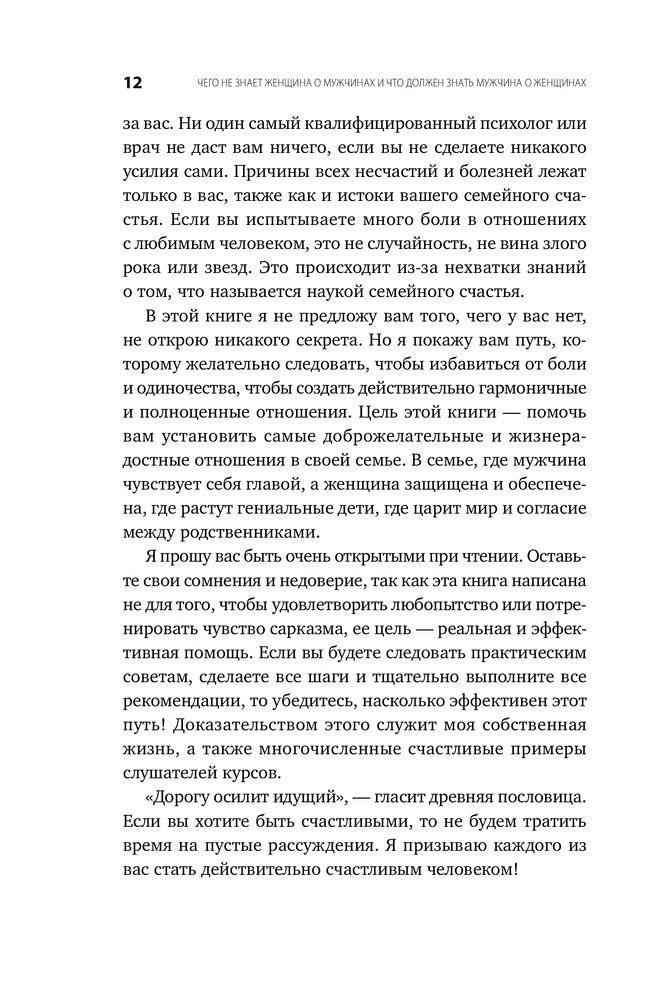 12 ЧЕГО НЕ ЗНАЕТ ЖЕНЩИНА О МУЖЧИНАХ И ЧТО ДОЛЖЕН ЗНАТЬ МУЖЧИНА О ЖЕНЩИНАХ

за вас. Ни один самый квалифицированный психолог или врач не даст вам ничего, если вы не сделаете никакого усилия сами. Причины всех несчастий и болезней лежат только в вас, также как и истоки вашего семейного счастья. Если вы испытываете много боли в отношениях с любимым человеком, это не случайность, не вина злого рока или звезд. Это происходит из-за нехватки знаний о том, что называется наукой семейного счастья.

В этой книге я не предложу вам того, чего у вас нет, не открою никакого секрета. Но я покажу вам путь, которому желательно следовать, чтобы избавиться от боли и одиночества, чтобы создать действительно гармоничные и полноценные отношения. Цель этой книги — помочь вам установить самые доброжелательные и жизнерадостные отношения в своей семье. В семье, где мужчина чувствует себя главой, а женщина защищена и обеспечена, где растут гениальные дети, где царит мир и согласие между родственниками.

Я прошу вас быть очень открытыми при чтении. Оставьте свои сомнения и недоверие, так как эта книга написана не для того, чтобы удовлетворить любопытство или потренировать чувство сарказма, ее цель — реальная и эффективная помощь. Если вы будете следовать практическим советам, сделаете все шаги и тщательно выполните все рекомендации, то убедитесь, насколько эффективен этот путь! Доказательством этого служит моя собственная жизнь, а также многочисленные счастливые примеры слушателей курсов.

«Дорогу осилит идущий», — гласит древняя пословица. Если вы хотите быть счастливыми, то не будем тратить время на пустые рассуждения. Я призываю каждого из вас стать действительно счастливым человеком!